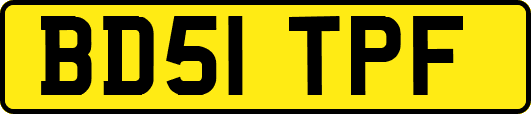 BD51 TPF